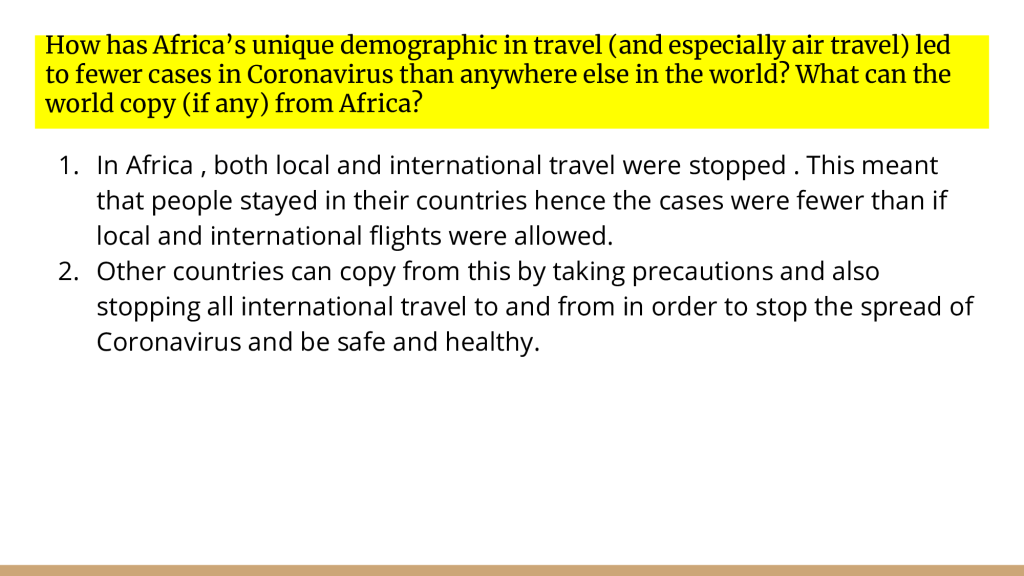 How has Africa's unique demographic in travel (and especially air travel) led to fewer cases in Coronavirus than anywhere else in the world? What can the world copy (if any) from Africa?

1. In Africa , both local and international travel were stopped . This meant that people stayed in their countries hence the cases were fewer than if local and international flights were allowed.
2. Other countries can copy from this by taking precautions and also stopping all international travel to and from in order to stop the spread of Coronavirus and be safe and healthy.